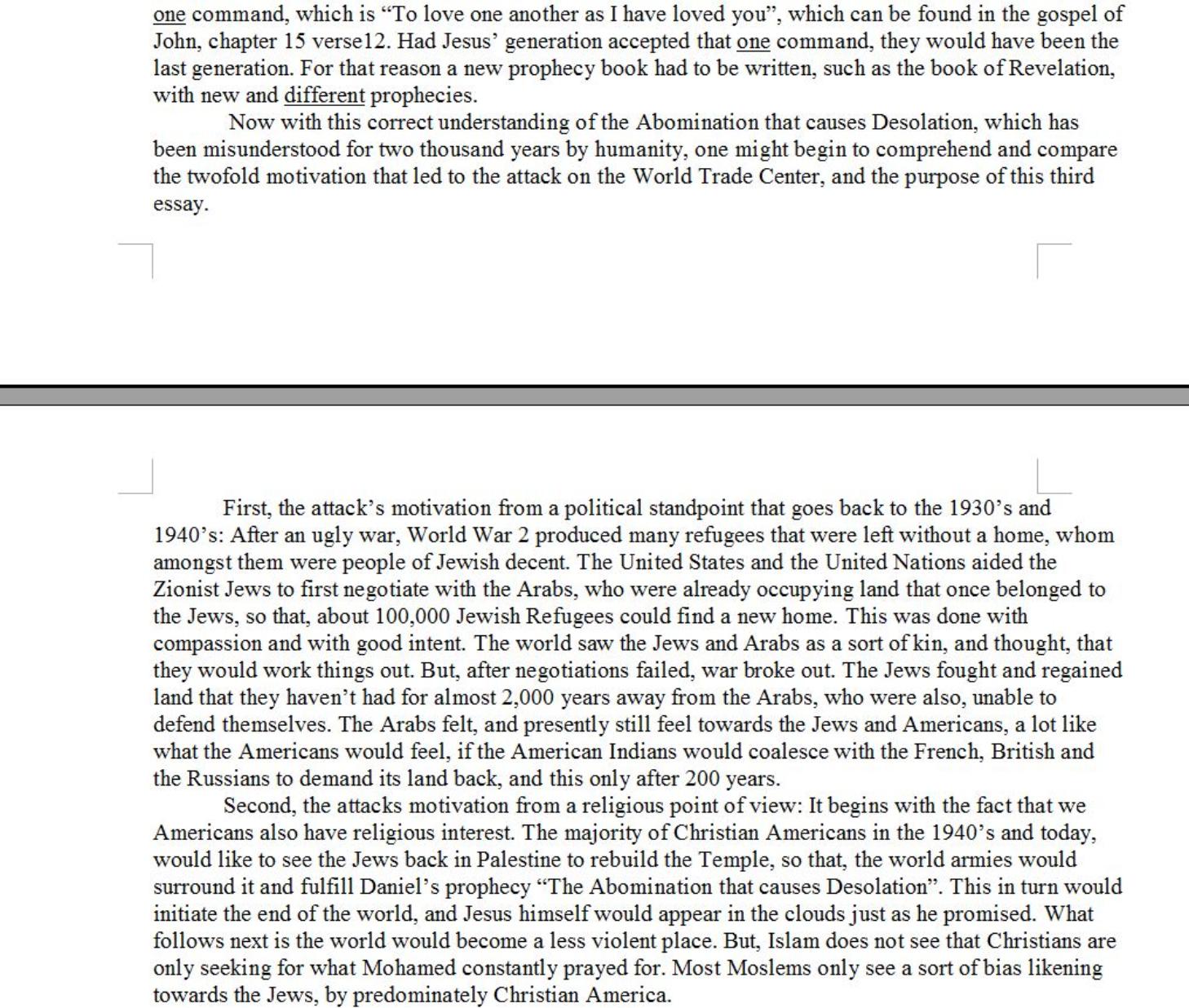 one command, which is “To love one another as I have loved you”, which can be found in the gospel of John, chapter 15 verse12. Had Jesus’ generation accepted that one command, they would have been the last generation. For that reason a new prophecy book had to be written, such as the book of Revelation, with new and different prophecies.

Now with this correct understanding of the Abomination that causes Desolation, which has been misunderstood for two thousand years by humanity, one might begin to comprehend and compare the twofold motivation that led to the attack on the World Trade Center, and the purpose of this third essay.

First, the attack’s motivation from a political standpoint that goes back to the 1930’s and 1940’s: After an ugly war, World War 2 produced many refugees that were left without a home, whom amongst them were people of Jewish decent. The United States and the United Nations aided the Zionist Jews to first negotiate with the Arabs, who were already occupying land that once belonged to the Jews, so that, about 100,000 Jewish Refugees could find a new home. This was done with compassion and with good intent. The world saw the Jews and Arabs as a sort of kin, and thought, that they would work things out. But, after negotiations failed, war broke out. The Jews fought and regained land that they haven’t had for almost 2,000 years away from the Arabs, who were also, unable to defend themselves. The Arabs felt, and presently still feel towards the Jews and Americans, a lot like what the Americans would feel, if the American Indians would coalesce with the French, British and the Russians to demand its land back, and this only after 200 years.

Second, the attacks motivation from a religious point of view: It begins with the fact that we Americans also have religious interest. The majority of Christian Americans in the 1940’s and today, would like to see the Jews back in Palestine to rebuild the Temple, so that, the world armies would surround it and fulfill Daniel’s prophecy “The Abomination that causes Desolation”. This in turn would initiate the end of the world, and Jesus himself would appear in the clouds just as he promised. What follows next is the world would become a less violent place. But, Islam does not see that Christians are only seeking for what Mohamed constantly prayed for. Most Moslems only see a sort of bias likening towards the Jews, by predominately Christian America.